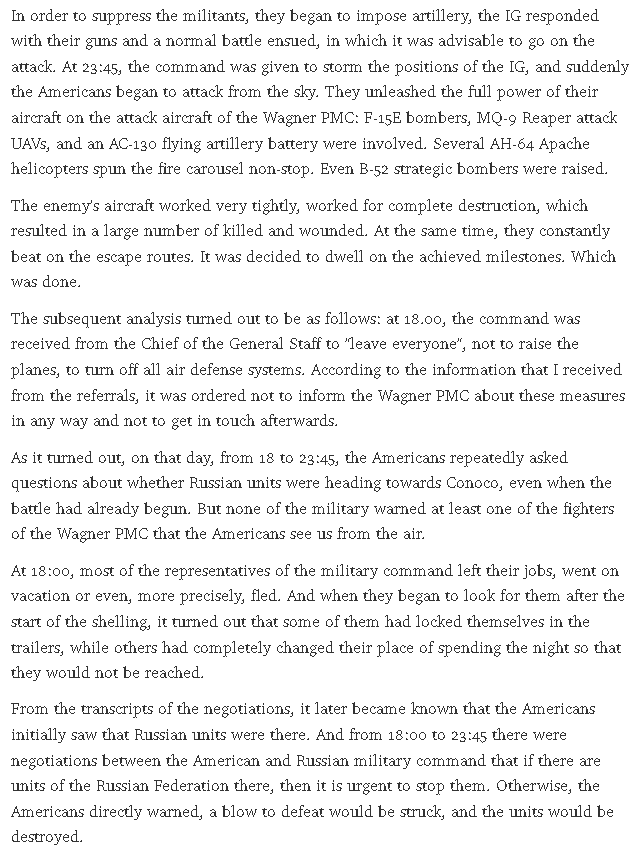 In order to suppress the militants, they began to impose artillery, the IG responded with their guns and a normal battle ensued, in which it was advisable to go on the attack. At 23:45, the command was given to storm the positions of the IG, and suddenly the Americans began to attack from the sky. They unleashed the full power of their aircraft on the attack aircraft of the Wagner PMC: F-15E bombers, MQ-9 Reaper attack UAVs, and an AC-130 flying artillery battery were involved. Several AH-64 Apache helicopters spun the fire carousel non-stop. Even B-52 strategic bombers were raised.

The enemy's aircraft worked very tightly, worked for complete destruction, which resulted in a large number of killed and wounded. At the same time, they constantly beat on the escape routes. It was decided to dwell on the achieved milestones. Which was done.

The subsequent analysis turned out to be as follows: at 18.00, the command was received from the Chief of the General Staff to "leave everyone", not to raise the planes, to turn off all air defense systems. According to the information that I received from the referrals, it was ordered not to inform the Wagner PMC about these measures in any way and not to get in touch afterwards.

As it turned out, on that day, from 18 to 23:45, the Americans repeatedly asked questions about whether Russian units were heading towards Conoco, even when the battle had already begun. But none of the military warned at least one of the fighters of the Wagner PMC that the Americans see us from the air.

At 18:00, most of the representatives of the military command left their jobs, went on vacation or even, more precisely, fled. And when they began to look for them after the start of the shelling, it turned out that some of them had locked themselves in the trailers, while others had completely changed their place of spending the night so that they would not be reached.

From the transcripts of the negotiations, it later became known that the Americans initially saw that Russian units were there. And from 18:00 to 23:45 there were negotiations between the American and Russian military command that if there are units of the Russian Federation there, then it is urgent to stop them. Otherwise, the Americans directly warned, a blow to defeat would be struck, and the units would be destroyed.